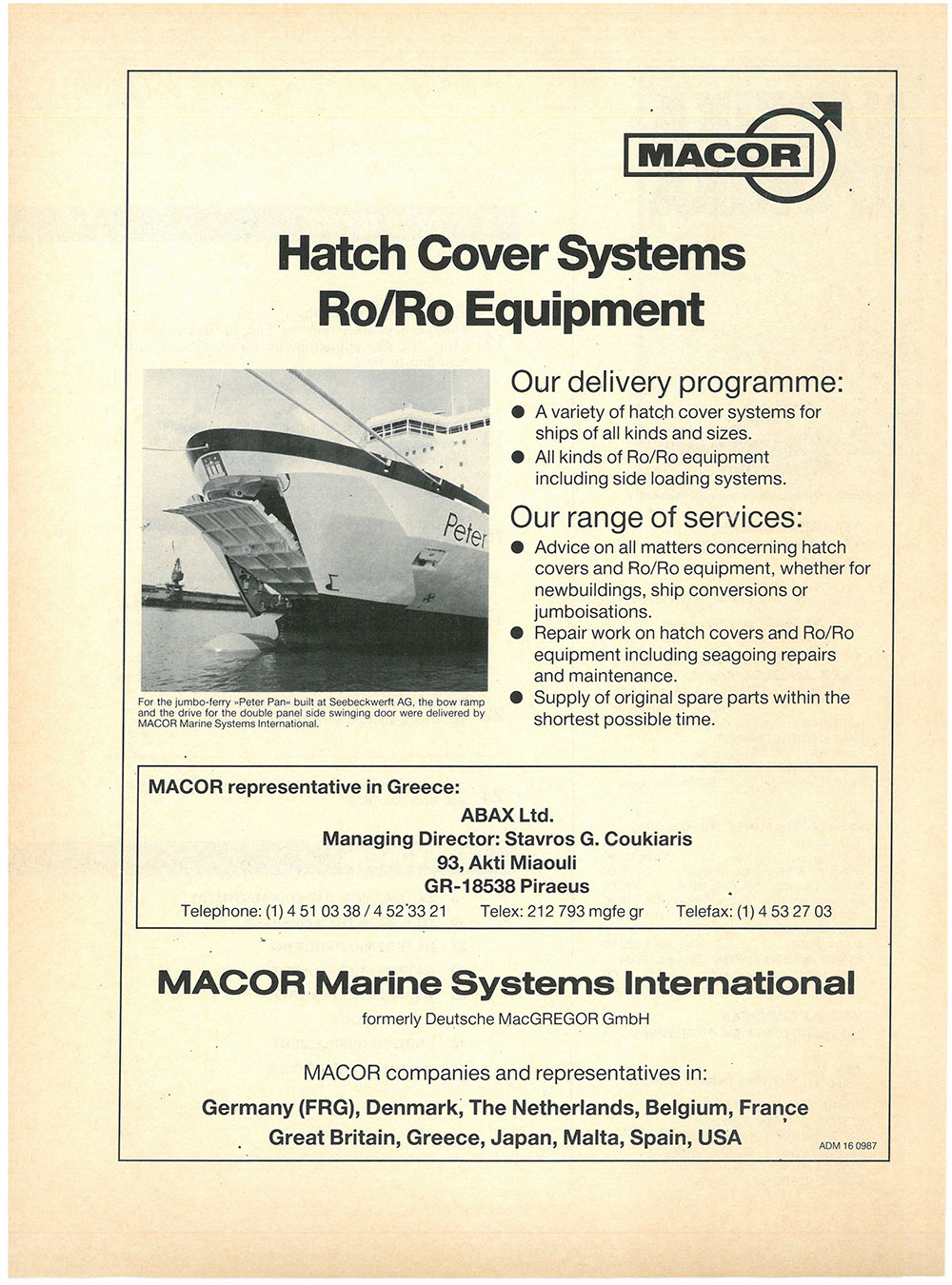 MACOR

Hatch Cover Systems
Ro/Ro Equipment

Peter

For the jumbo-ferry »Peter Pan« built at Seebeckwerft AG, the bow ramp and the drive for the double panel side swinging door were delivered by MACOR Marine Systems International.

Our delivery programme:
● A variety of hatch cover systems for ships of all kinds and sizes.
● All kinds of Ro/Ro equipment including side loading systems.

Our range of services:
● Advice on all matters concerning hatch covers and Ro/Ro equipment, whether for newbuildings, ship conversions or jumboisations.
● Repair work on hatch covers and Ro/Ro equipment including seagoing repairs and maintenance.
● Supply of original spare parts within the shortest possible time.

MACOR representative in Greece:
ABAX Ltd.
Managing Director: Stavros G. Coukiaris
93, Akti Miaouli
GR-18538 Piraeus
Telephone: (1) 4 51 03 38 / 4 52 33 21 Telex: 212 793 mgfe gr Telefax: (1) 4 53 27 03

MACOR Marine Systems International
formerly Deutsche MacGREGOR GmbH

MACOR companies and representatives in:
Germany (FRG), Denmark, The Netherlands, Belgium, France
Great Britain, Greece, Japan, Malta, Spain, USA

ADM 16 0987